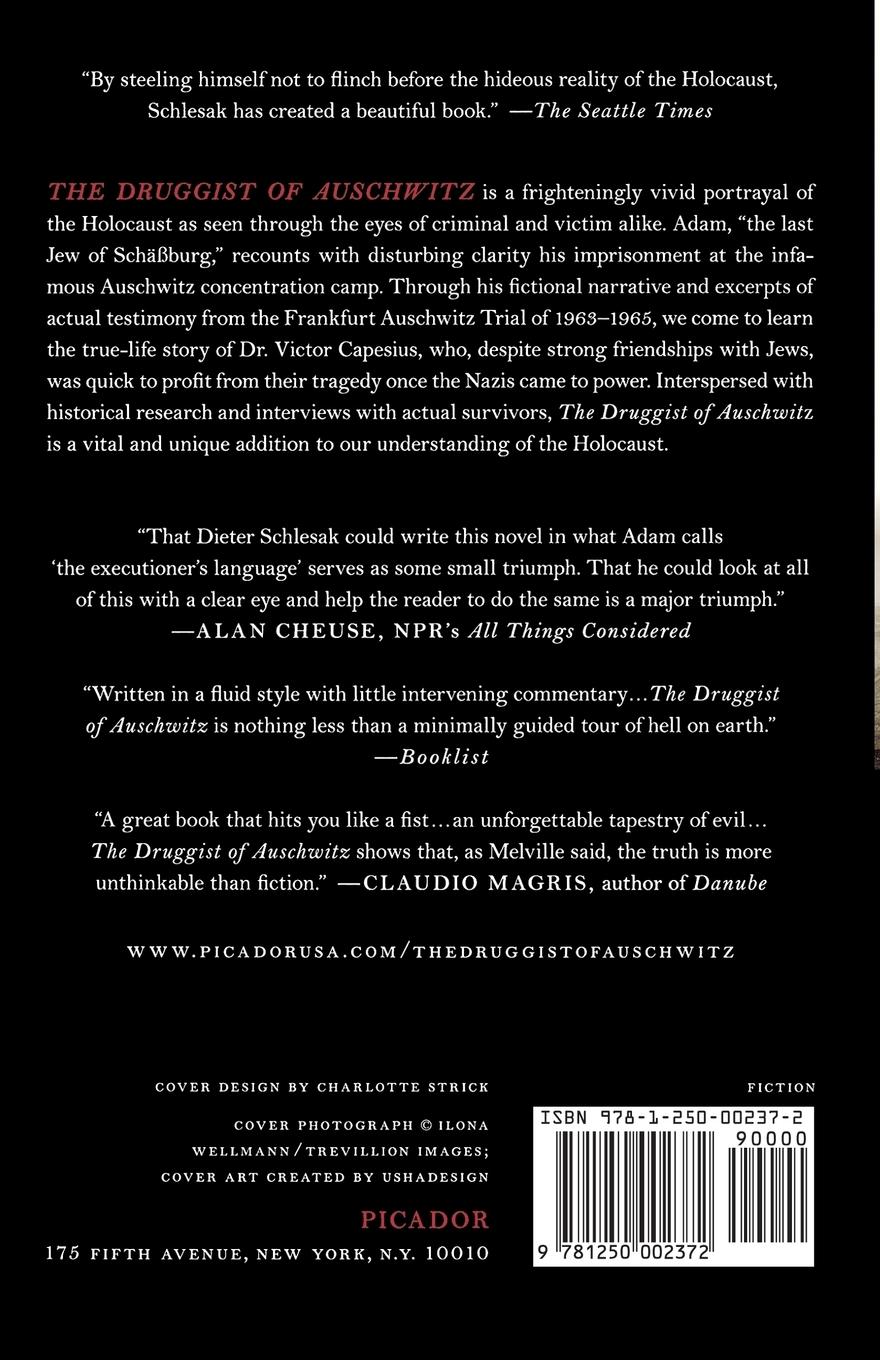 "By steeling himself not to flinch before the hideous reality of the Holocaust, Schlesak has created a beautiful book." —The Seattle Times

THE DRUGGIST OF AUSCHWITZ is a frighteningly vivid portrayal of the Holocaust as seen through the eyes of criminal and victim alike. Adam, "the last Jew of Schäßburg," recounts with disturbing clarity his imprisonment at the infamous Auschwitz concentration camp. Through his fictional narrative and excerpts of actual testimony from the Frankfurt Auschwitz Trial of 1963–1965, we come to learn the true-life story of Dr. Victor Capesius, who, despite strong friendships with Jews, was quick to profit from their tragedy once the Nazis came to power. Interspersed with historical research and interviews with actual survivors, The Druggist of Auschwitz is a vital and unique addition to our understanding of the Holocaust.

"That Dieter Schlesak could write this novel in what Adam calls 'the executioner's language' serves as some small triumph. That he could look at all of this with a clear eye and help the reader to do the same is a major triumph." —ALAN CHEUSE, NPR's All Things Considered

"Written in a fluid style with little intervening commentary...The Druggist of Auschwitz is nothing less than a minimally guided tour of hell on earth." —Booklist

"A great book that hits you like a fist...an unforgettable tapestry of evil... The Druggist of Auschwitz shows that, as Melville said, the truth is more unthinkable than fiction." —CLAUDIO MAGRIS, author of Danube

WWW.PICADORUSA.COM/THEDRUGGISTOFAUSCHWITZ

COVER DESIGN BY CHARLOTTE STRICK

COVER PHOTOGRAPH © ILONA WELLMANN/TREVILLION IMAGES; COVER ART CREATED BY USHADESIGN

PICADOR

175 FIFTH AVENUE, NEW YORK, N.Y. 10010

FICTION

ISBN 978-1-250-00237-2

90000

9 781250 002372